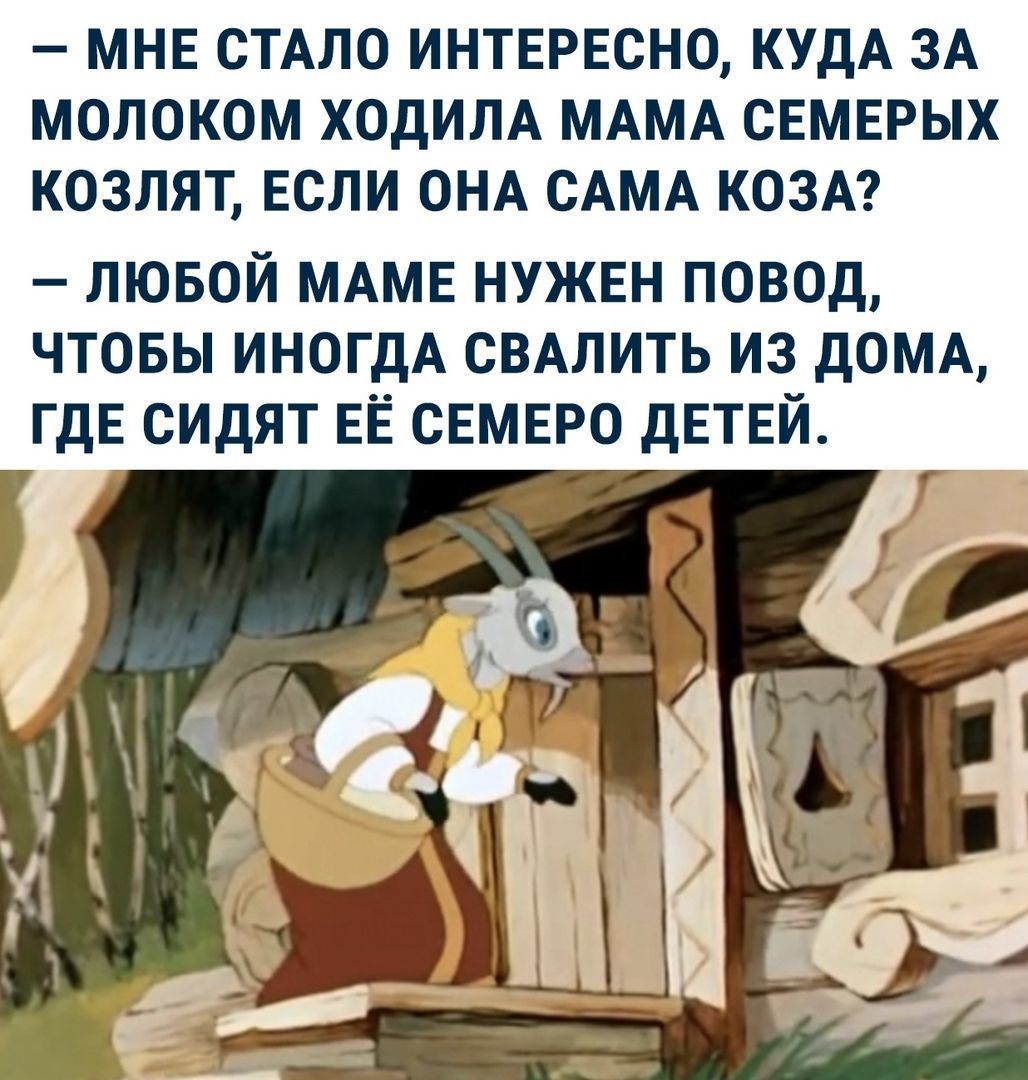 — МНЕ СТАЛО ИНТЕРЕСНО, КУДА ЗА МОЛОКОМ ХОДИЛА МАМА СЕМЕРЫХ КОЗЛЯТ, ЕСЛИ ОНА САМА КОЗА?

— ЛЮБОЙ МАМЕ НУЖЕН ПОВОД, ЧТОБЫ ИНОГДА СВАЛИТЬ ИЗ ДОМА, ГДЕ СИДЯТ ЕЁ СЕМЕРО ДЕТЕЙ.